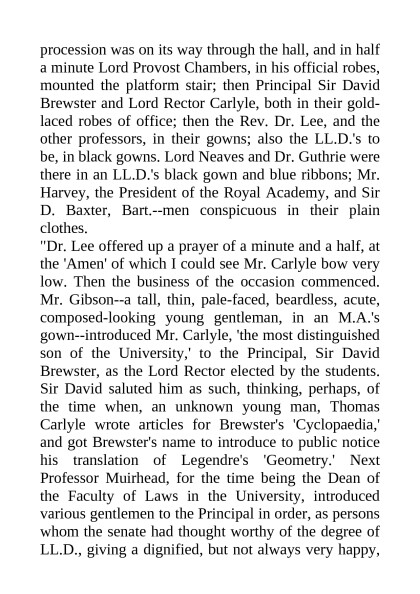 procession was on its way through the hall, and in half a minute Lord Provost Chambers, in his official robes, mounted the platform stair; then Principal Sir David Brewster and Lord Rector Carlyle, both in their gold-laced robes of office; then the Rev. Dr. Lee, and the other professors, in their gowns; also the LL.D.'s to be, in black gowns. Lord Neaves and Dr. Guthrie were there in an LL.D.'s black gown and blue ribbons; Mr. Harvey, the President of the Royal Academy, and Sir D. Baxter, Bart.--men conspicuous in their plain clothes.
"Dr. Lee offered up a prayer of a minute and a half, at the 'Amen' of which I could see Mr. Carlyle bow very low. Then the business of the occasion commenced. Mr. Gibson--a tall, thin, pale-faced, beardless, acute, composed-looking young gentleman, in an M.A.'s gown--introduced Mr. Carlyle, 'the most distinguished son of the University,' to the Principal, Sir David Brewster, as the Lord Rector elected by the students. Sir David saluted him as such, thinking, perhaps, of the time when, an unknown young man, Thomas Carlyle wrote articles for Brewster's 'Cyclopaedia,' and got Brewster's name to introduce to public notice his translation of Legendre's 'Geometry.' Next Professor Muirhead, for the time being the Dean of the Faculty of Laws in the University, introduced various gentlemen to the Principal in order, as persons whom the senate had thought worthy of the degree of LL.D., giving a dignified, but not always very happy,